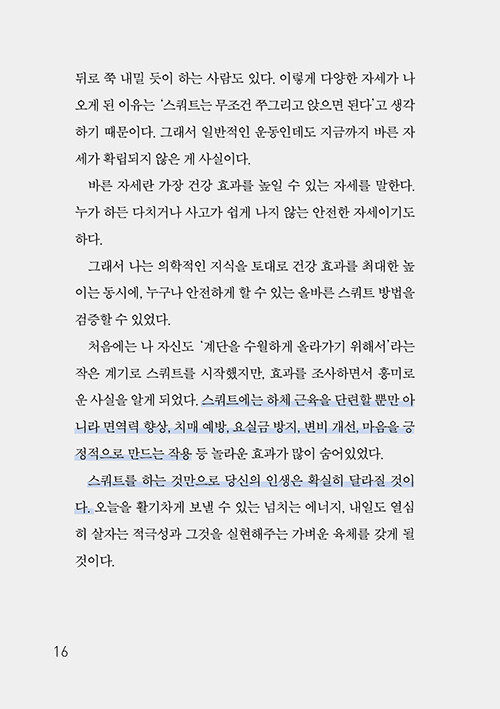 뒤로 쭉 내밀 듯이 하는 사람도 있다. 이렇게 다양한 자세가 나오게 된 이유는 '스쿼트는 무조건 쭈그리고 앉으면 된다'고 생각하기 때문이다. 그래서 일반적인 운동인데도 지금까지 바른 자세가 확립되지 않은 게 사실이다.

바른 자세란 가장 건강 효과를 높일 수 있는 자세를 말한다. 누가 하든 다치거나 사고가 쉽게 나지 않는 안전한 자세이기도 하다.

그래서 나는 의학적인 지식을 토대로 건강 효과를 최대한 높이는 동시에, 누구나 안전하게 할 수 있는 올바른 스쿼트 방법을 검증할 수 있었다.

처음에는 나 자신도 '계단을 수월하게 올라가기 위해서'라는 작은 계기로 스쿼트를 시작했지만, 효과를 조사하면서 흥미로운 사실을 알게 되었다. 스쿼트에는 하체 근육을 단련할 뿐만 아니라 면역력 향상, 치매 예방, 요실금 방지, 변비 개선, 마음을 긍정적으로 만드는 작용 등 놀라운 효과가 많이 숨어있었다.

스쿼트를 하는 것만으로 당신의 인생은 확실히 달라질 것이다. 오늘을 활기차게 보낼 수 있는 넘치는 에너지, 내일도 열심히 살자는 적극성과 그것을 실현해주는 가벼운 육체를 갖게 될 것이다.

16